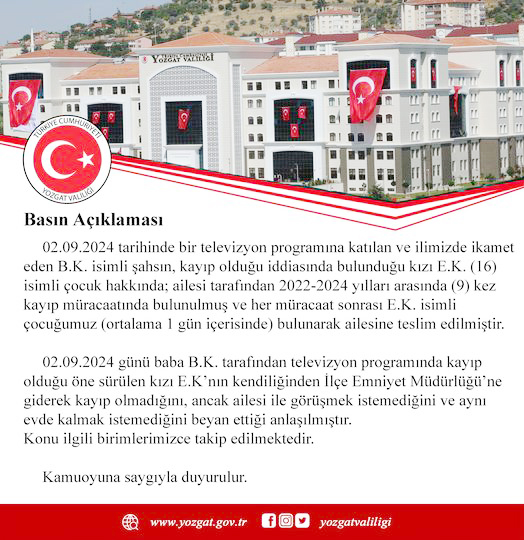 YOZGAT VALİLİĞİ

TÜRKİYE CUMHURİYETİ
YOZGAT VALİLİĞİ

Basın Açıklaması

02.09.2024 tarihinde bir televizyon programına katılan ve ilimizde ikamet eden B.K. isimli şahsın, kayıp olduğu iddiasında bulunduğu kızı E.K. (16) isimli çocuk hakkında; ailesi tarafından 2022-2024 yılları arasında (9) kez kayıp müracaatında bulunulmuş ve her müracaat sonrası E.K. isimli çocuğumuz (ortalama 1 gün içerisinde) bulunarak ailesine teslim edilmiştir.

02.09.2024 günü baba B.K. tarafından televizyon programında kayıp olduğu öne sürülen kızı E.K'nın kendiliğinden İlçe Emniyet Müdürlüğü'ne giderek kayıp olmadığını, ancak ailesi ile görüşmek istemediğini ve aynı evde kalmak istemediğini beyan ettiği anlaşılmıştır.
Konu ilgili birimlerimizce takip edilmektedir.

Kamuoyuna saygıyla duyurulur.

www.yozgat.gov.tr yozgatvaliligi